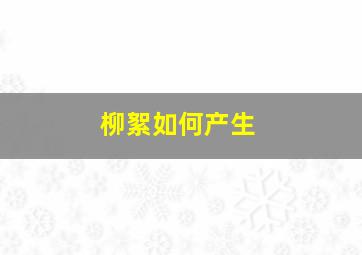 柳絮如何产生